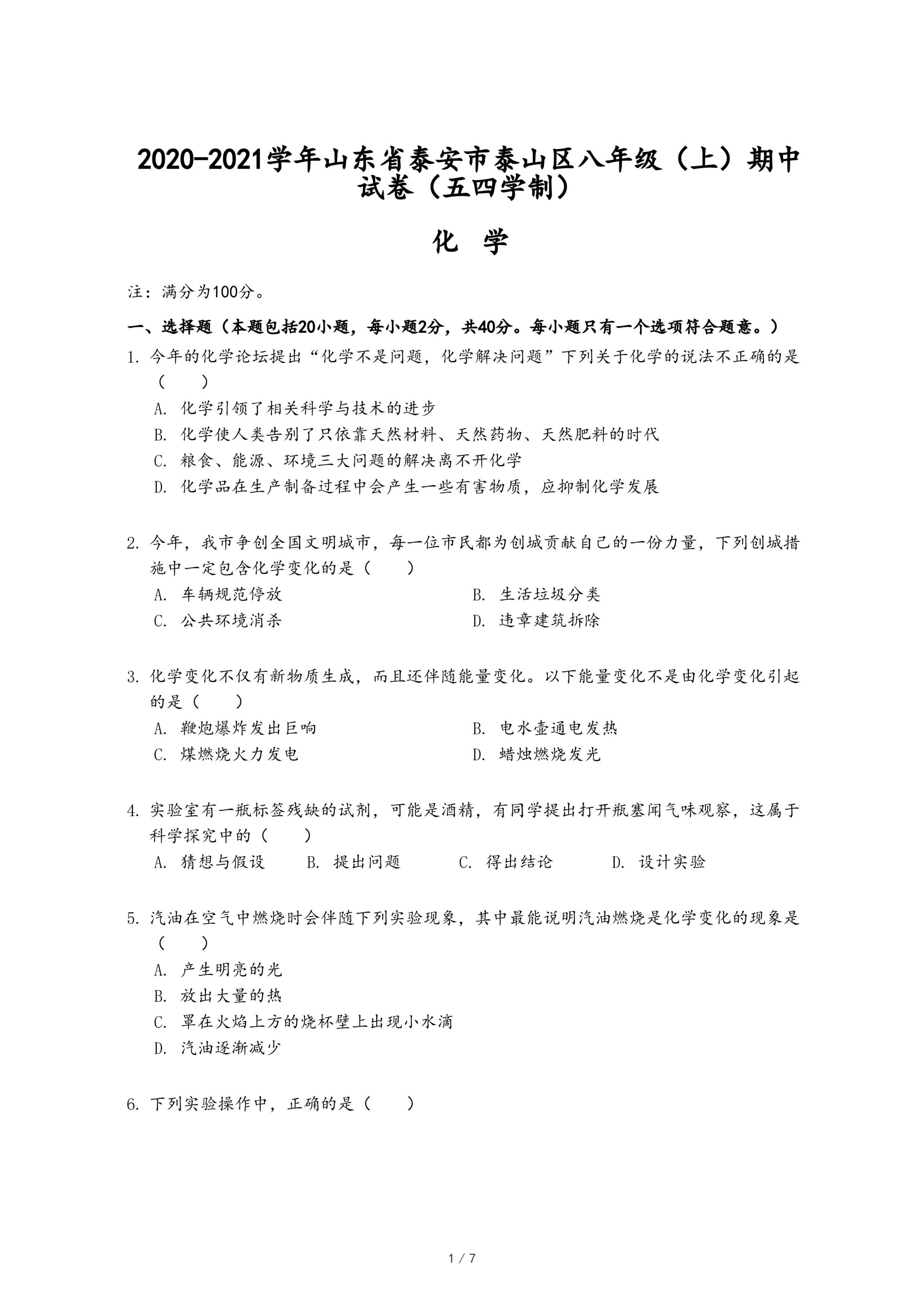 2020-2021学年山东省泰安市泰山区八年级（上）期中试卷（五四学制）

化 学

注：满分为100分。

一、选择题（本题包括20小题，每小题2分，共40分。每小题只有一个选项符合题意。）

1. 今年的化学论坛提出“化学不是问题，化学解决问题”下列关于化学的说法不正确的是（　　）
A. 化学引领了相关科学与技术的进步
B. 化学使人类告别了只依靠天然材料、天然药物、天然肥料的时代
C. 粮食、能源、环境三大问题的解决离不开化学
D. 化学品在生产制备过程中会产生一些有害物质，应抑制化学发展

2. 今年，我市争创全国文明城市，每一位市民都为创城贡献自己的一份力量，下列创城措施中一定包含化学变化的是（　　）
A. 车辆规范停放
B. 生活垃圾分类
C. 公共环境消杀
D. 违章建筑拆除

3. 化学变化不仅有新物质生成，而且还伴随能量变化。以下能量变化不是由化学变化引起的是（　　）
A. 鞭炮爆炸发出巨响
B. 电水壶通电发热
C. 煤燃烧火力发电
D. 蜡烛燃烧发光

4. 实验室有一瓶标签残缺的试剂，可能是酒精，有同学提出打开瓶塞闻气味观察，这属于科学探究中的（　　）
A. 猜想与假设　B. 提出问题　C. 得出结论　D. 设计实验

5. 汽油在空气中燃烧时会伴随下列实验现象，其中最能说明汽油燃烧是化学变化的现象是（　　）
A. 产生明亮的光
B. 放出大量的热
C. 罩在火焰上方的烧杯壁上出现小水滴
D. 汽油逐渐减少

6. 下列实验操作中，正确的是（　　）

1 / 7